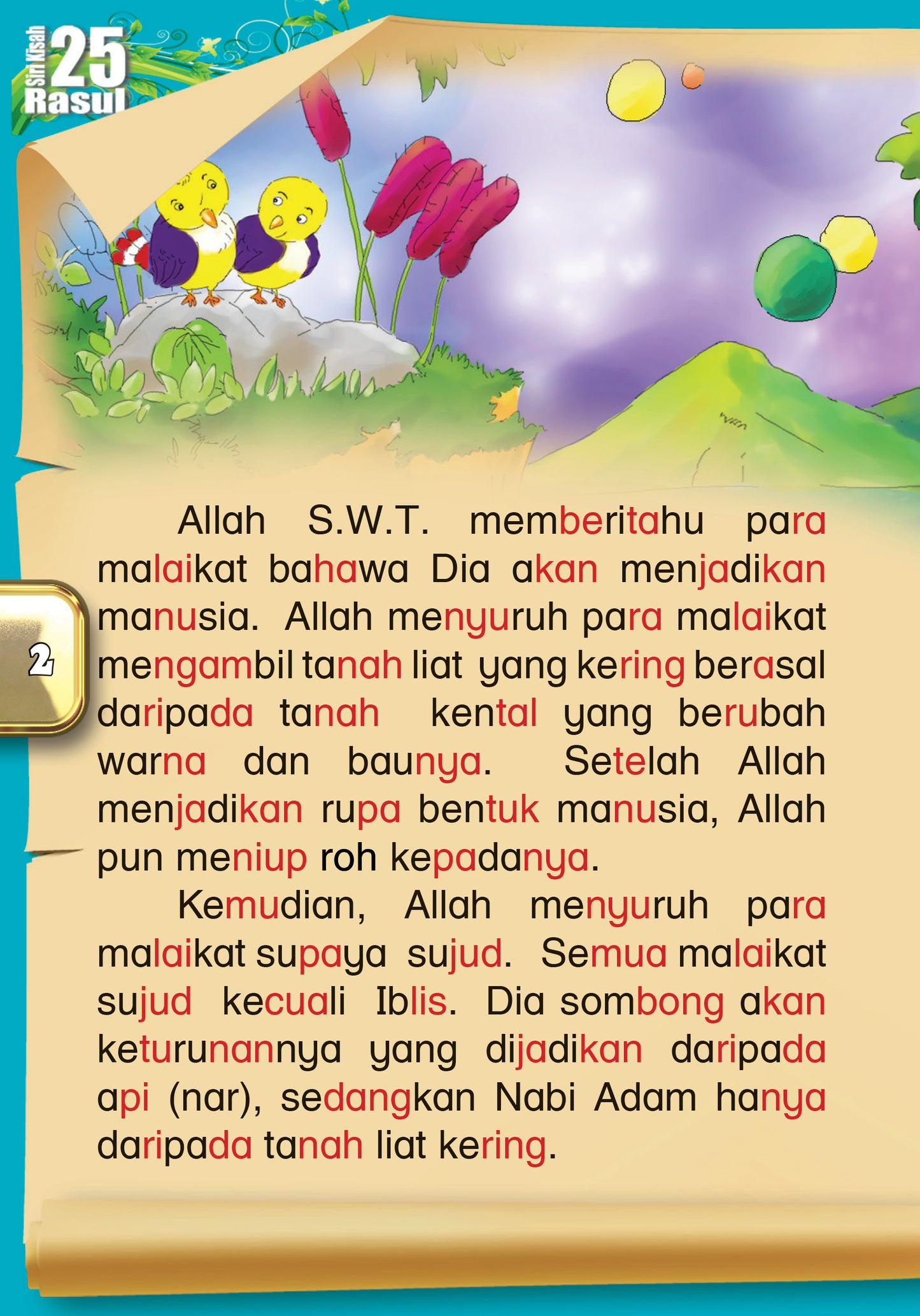 Siri Kisah 25 Rasul

2

Allah S.W.T. memberitahu para malaikat bahawa Dia akan menjadikan manusia. Allah menyuruh para malaikat mengambil tanah liat yang kering berasal daripada tanah kental yang berubah warna dan baunya. Setelah Allah menjadikan rupa bentuk manusia, Allah pun meniup roh kepadanya.

Kemudian, Allah menyuruh para malaikat supaya sujud. Semua malaikat sujud kecuali Iblis. Dia sombong akan keturunannya yang dijadikan daripada api (nar), sedangkan Nabi Adam hanya daripada tanah liat kering.